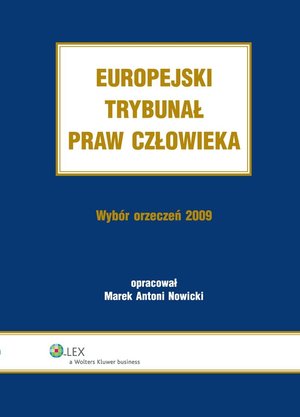 EUROPEJSKI
TRYBUNAŁ
PRAW CZŁOWIEKA

Wybór orzeczeń 2009

opracował
Marek Antoni Nowicki

LEX
a Wolters Kluwer business